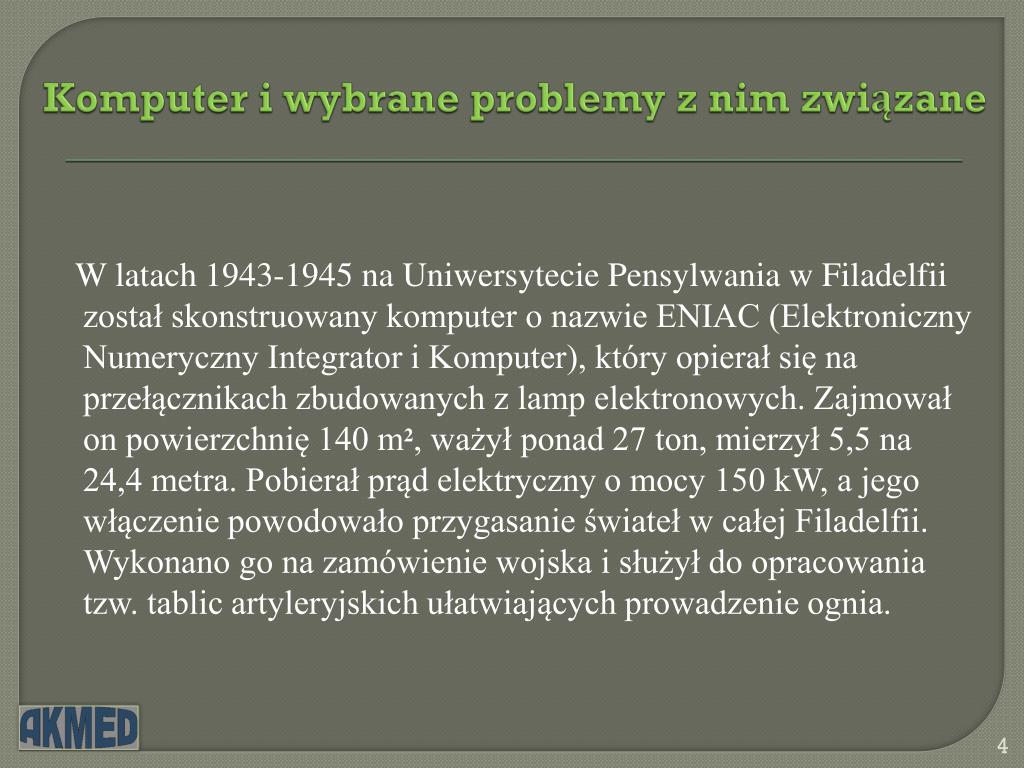 Komputer i wybrane problemy z nim związane

W latach 1943-1945 na Uniwersytecie Pensylwania w Filadelfii został skonstruowany komputer o nazwie ENIAC (Elektroniczny Numeryczny Integrator i Komputer), który opierał się na przełącznikach zbudowanych z lamp elektronowych. Zajmował on powierzchnię 140 m², ważył ponad 27 ton, mierzył 5,5 na 24,4 metra. Pobierał prąd elektryczny o mocy 150 kW, a jego włączenie powodowało przygasanie świateł w całej Filadelfii. Wykonano go na zamówienie wojska i służył do opracowania tzw. tablic artyleryjskich ułatwiających prowadzenie ognia.

AKMED

4